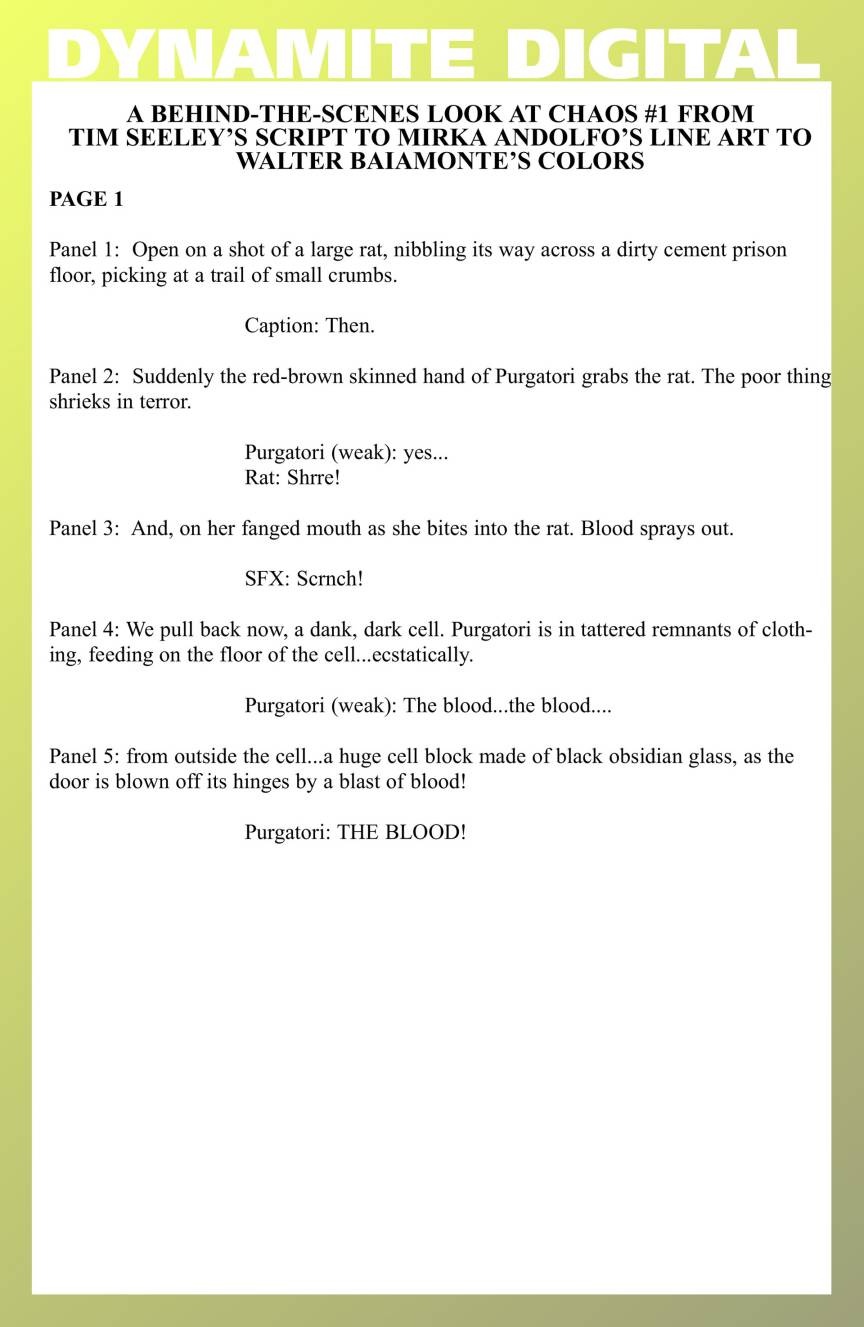 DYNAMITE DIGITAL

A BEHIND-THE-SCENES LOOK AT CHAOS #1 FROM TIM SEELEY'S SCRIPT TO MIRKA ANDOLFO'S LINE ART TO WALTER BAIAMONTE'S COLORS

PAGE 1

Panel 1: Open on a shot of a large rat, nibbling its way across a dirty cement prison floor, picking at a trail of small crumbs.

Caption: Then.

Panel 2: Suddenly the red-brown skinned hand of Purgatori grabs the rat. The poor thing shrieks in terror.

Purgatori (weak): yes...
Rat: Shrre!

Panel 3: And, on her fanged mouth as she bites into the rat. Blood sprays out.

SFX: Scrnch!

Panel 4: We pull back now, a dank, dark cell. Purgatori is in tattered remnants of clothing, feeding on the floor of the cell...ecstatically.

Purgatori (weak): The blood...the blood....

Panel 5: from outside the cell...a huge cell block made of black obsidian glass, as the door is blown off its hinges by a blast of blood!

Purgatori: THE BLOOD!